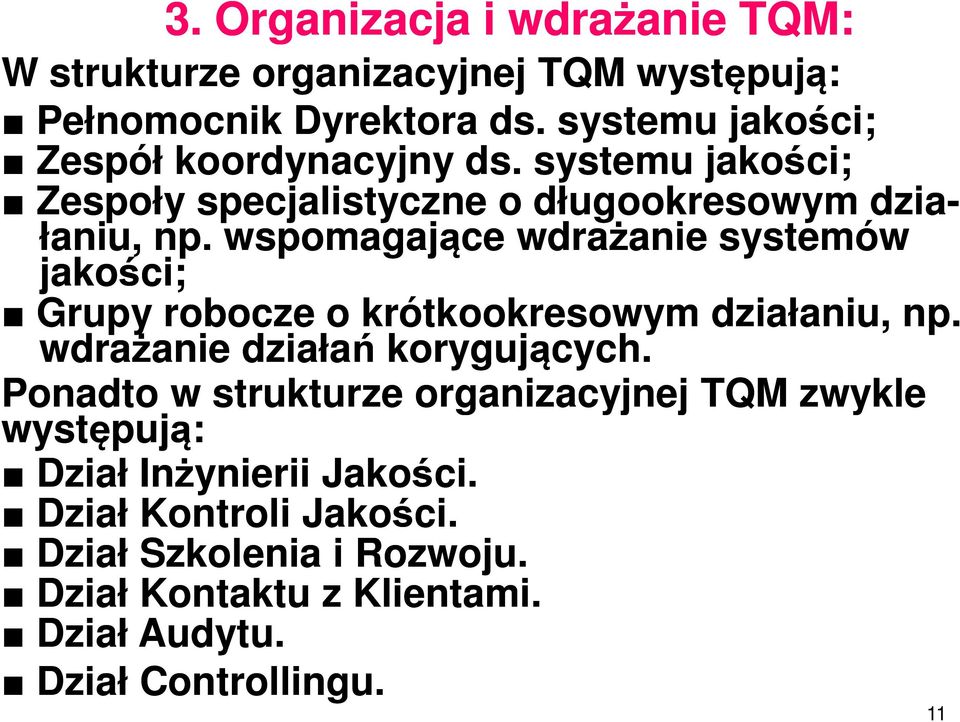 3. Organizacja i wdrażanie TQM:

W strukturze organizacyjnej TQM występują:

■ Pełnomocnik Dyrektora ds. systemu jakości;
■ Zespół koordynacyjny ds. systemu jakości;
■ Zespoły specjalistyczne o długookresowym działaniu, np. wspomagające wdrażanie systemów jakości;
■ Grupy robocze o krótkookresowym działaniu, np. wdrażanie działań korygujących.

Ponadto w strukturze organizacyjnej TQM zwykle występują:

■ Dział Inżynierii Jakości.
■ Dział Kontroli Jakości.
■ Dział Szkolenia i Rozwoju.
■ Dział Kontaktu z Klientami.
■ Dział Audytu.
■ Dział Controllingu.

11